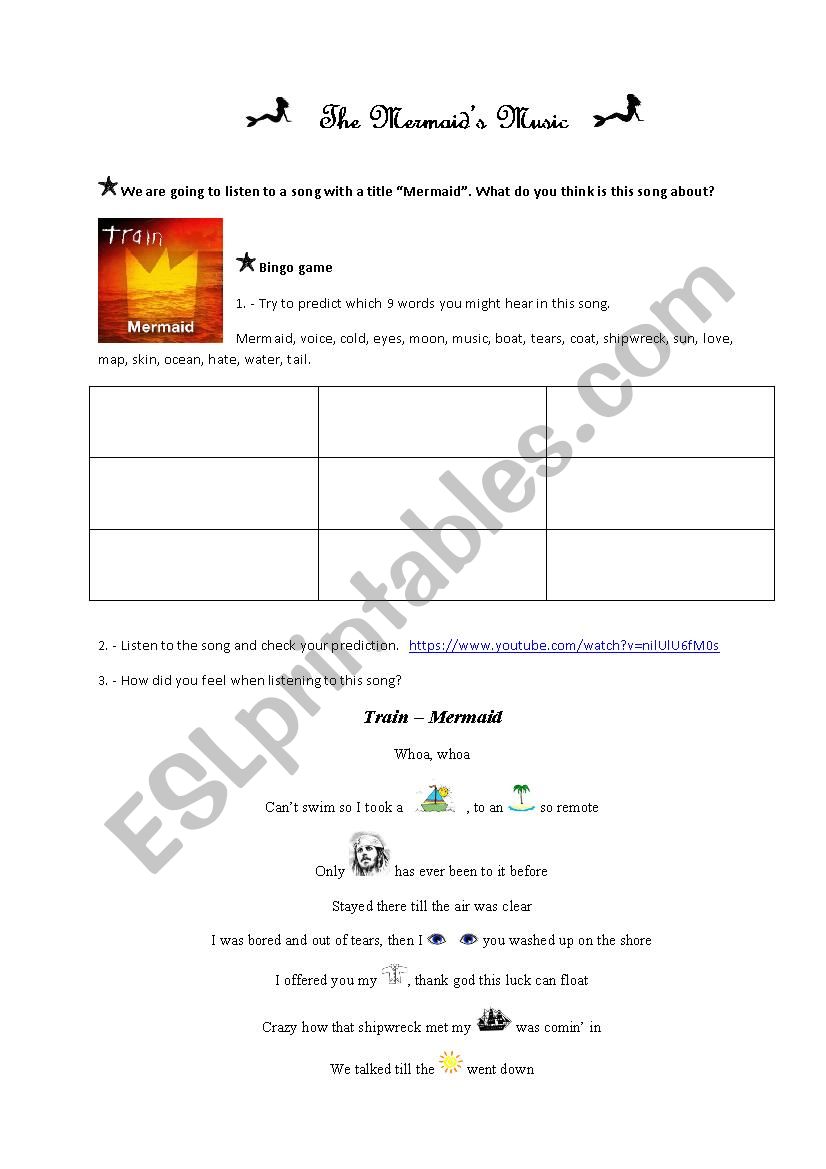 The Mermaid's Music

We are going to listen to a song with a title "Mermaid". What do you think is this song about?

train
Mermaid

Bingo game

1. - Try to predict which 9 words you might hear in this song.

Mermaid, voice, cold, eyes, moon, music, boat, tears, coat, shipwreck, sun, love, map, skin, ocean, hate, water, tail.

| | | |
|---|---|---|
| | | |
| | | |
| | | |

2. - Listen to the song and check your prediction. https://www.youtube.com/watch?v=nilUlU6fM0s

3. - How did you feel when listening to this song?

Train – Mermaid

Whoa, whoa

Can't swim so I took a , to an so remote

Only has ever been to it before

Stayed there till the air was clear

I was bored and out of tears, then I you washed up on the shore

I offered you my , thank god this luck can float

Crazy how that shipwreck met my was comin' in

We talked till the went down

ESLprintables.com